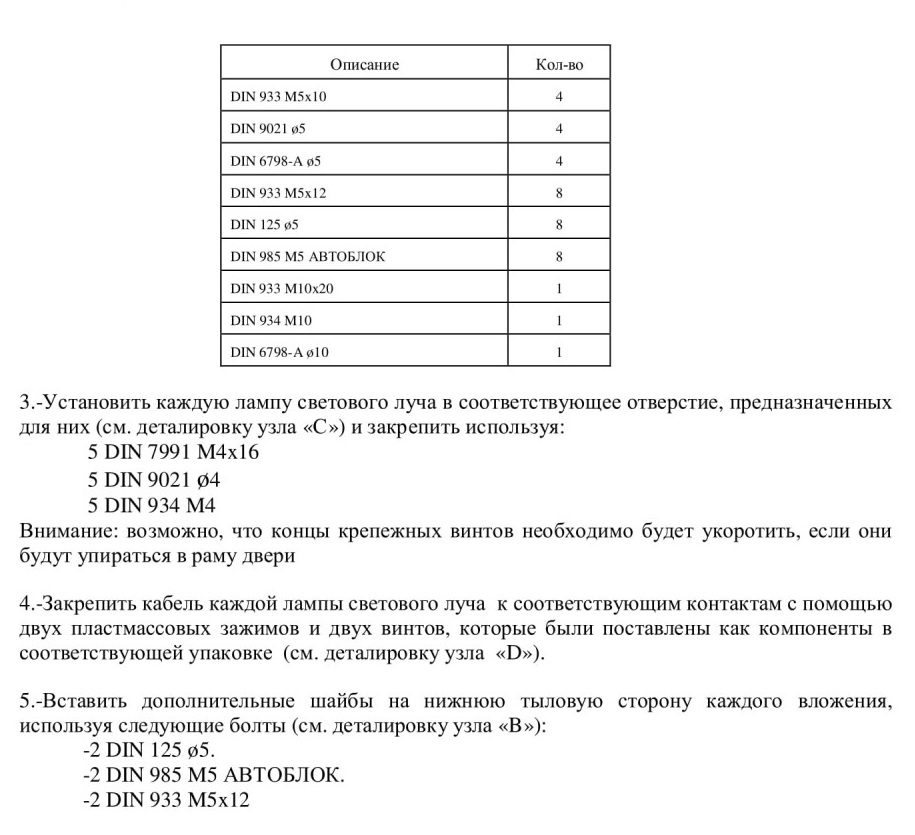 | Описание | Кол-во |
|---|---|
| DIN 933 M5x10 | 4 |
| DIN 9021 ø5 | 4 |
| DIN 6798-A ø5 | 4 |
| DIN 933 M5x12 | 8 |
| DIN 125 ø5 | 8 |
| DIN 985 M5 АВТОБЛОК | 8 |
| DIN 933 M10x20 | 1 |
| DIN 934 M10 | 1 |
| DIN 6798-A ø10 | 1 |

3.-Установить каждую лампу светового луча в соответствующее отверстие, предназначенных для них (см. деталировку узла «С») и закрепить используя:
5 DIN 7991 M4x16
5 DIN 9021 ø4
5 DIN 934 M4
Внимание: возможно, что концы крепежных винтов необходимо будет укоротить, если они будут упираться в раму двери

4.-Закрепить кабель каждой лампы светового луча к соответствующим контактам с помощью двух пластмассовых зажимов и двух винтов, которые были поставлены как компоненты в соответствующей упаковке (см. деталировку узла «D»).

5.-Вставить дополнительные шайбы на нижнюю тыловую сторону каждого вложения, используя следующие болты (см. деталировку узла «В»):
-2 DIN 125 ø5.
-2 DIN 985 M5 АВТОБЛОК.
-2 DIN 933 M5x12